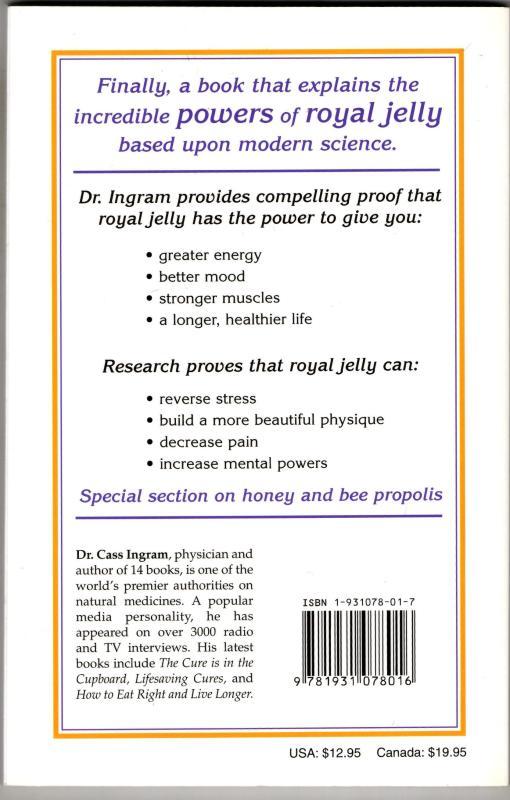 Finally, a book that explains the incredible powers of royal jelly based upon modern science.

Dr. Ingram provides compelling proof that royal jelly has the power to give you:

• greater energy
• better mood
• stronger muscles
• a longer, healthier life

Research proves that royal jelly can:

• reverse stress
• build a more beautiful physique
• decrease pain
• increase mental powers

Special section on honey and bee propolis

Dr. Cass Ingram, physician and author of 14 books, is one of the world's premier authorities on natural medicines. A popular media personality, he has appeared on over 3000 radio and TV interviews. His latest books include The Cure is in the Cupboard, Lifesaving Cures, and How to Eat Right and Live Longer.

ISBN 1-931078-01-7

9 781931 078016

USA: $12.95 Canada: $19.95